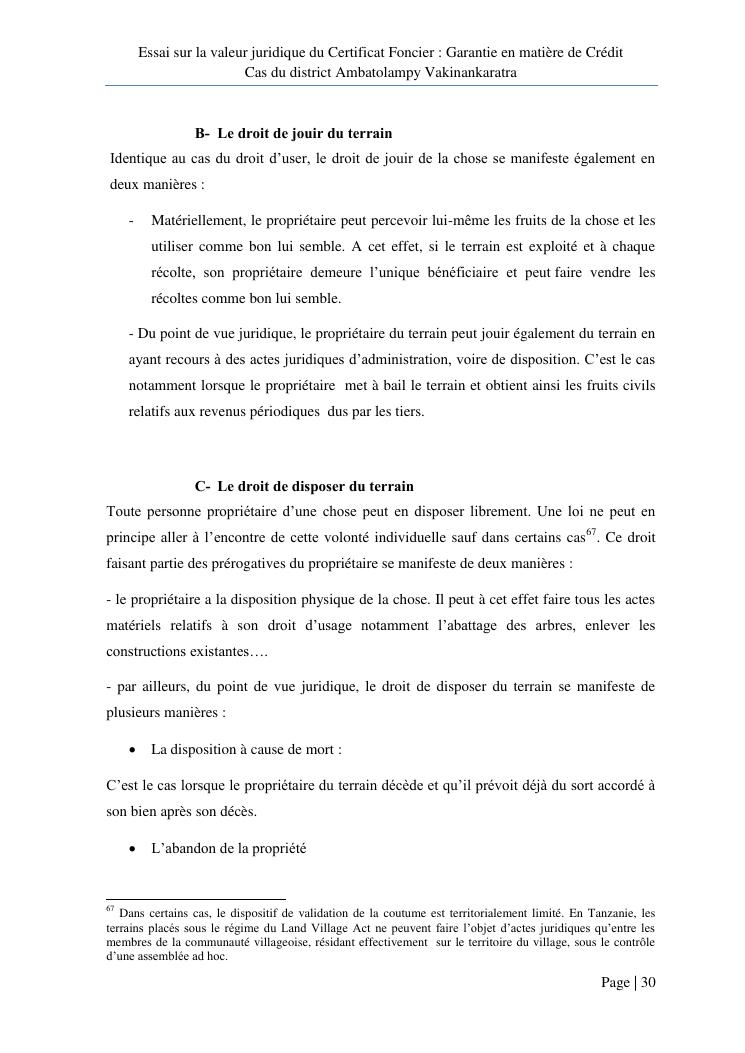 Essai sur la valeur juridique du Certificat Foncier : Garantie en matière de Crédit
Cas du district Ambatolampy Vakinankaratra

B- Le droit de jouir du terrain

Identique au cas du droit d'user, le droit de jouir de la chose se manifeste également en deux manières :

- Matériellement, le propriétaire peut percevoir lui-même les fruits de la chose et les utiliser comme bon lui semble. A cet effet, si le terrain est exploité et à chaque récolte, son propriétaire demeure l'unique bénéficiaire et peut faire vendre les récoltes comme bon lui semble.

- Du point de vue juridique, le propriétaire du terrain peut jouir également du terrain en ayant recours à des actes juridiques d'administration, voire de disposition. C'est le cas notamment lorsque le propriétaire met à bail le terrain et obtient ainsi les fruits civils relatifs aux revenus périodiques dus par les tiers.

C- Le droit de disposer du terrain

Toute personne propriétaire d'une chose peut en disposer librement. Une loi ne peut en principe aller à l'encontre de cette volonté individuelle sauf dans certains cas$^{67}$. Ce droit faisant partie des prérogatives du propriétaire se manifeste de deux manières :

- le propriétaire a la disposition physique de la chose. Il peut à cet effet faire tous les actes matériels relatifs à son droit d'usage notamment l'abattage des arbres, enlever les constructions existantes….

- par ailleurs, du point de vue juridique, le droit de disposer du terrain se manifeste de plusieurs manières :

• La disposition à cause de mort :

C'est le cas lorsque le propriétaire du terrain décède et qu'il prévoit déjà du sort accordé à son bien après son décès.

• L'abandon de la propriété

$^{67}$ Dans certains cas, le dispositif de validation de la coutume est territorialement limité. En Tanzanie, les terrains placés sous le régime du Land Village Act ne peuvent faire l'objet d'actes juridiques qu'entre les membres de la communauté villageoise, résidant effectivement sur le territoire du village, sous le contrôle d'une assemblée ad hoc.

Page | 30